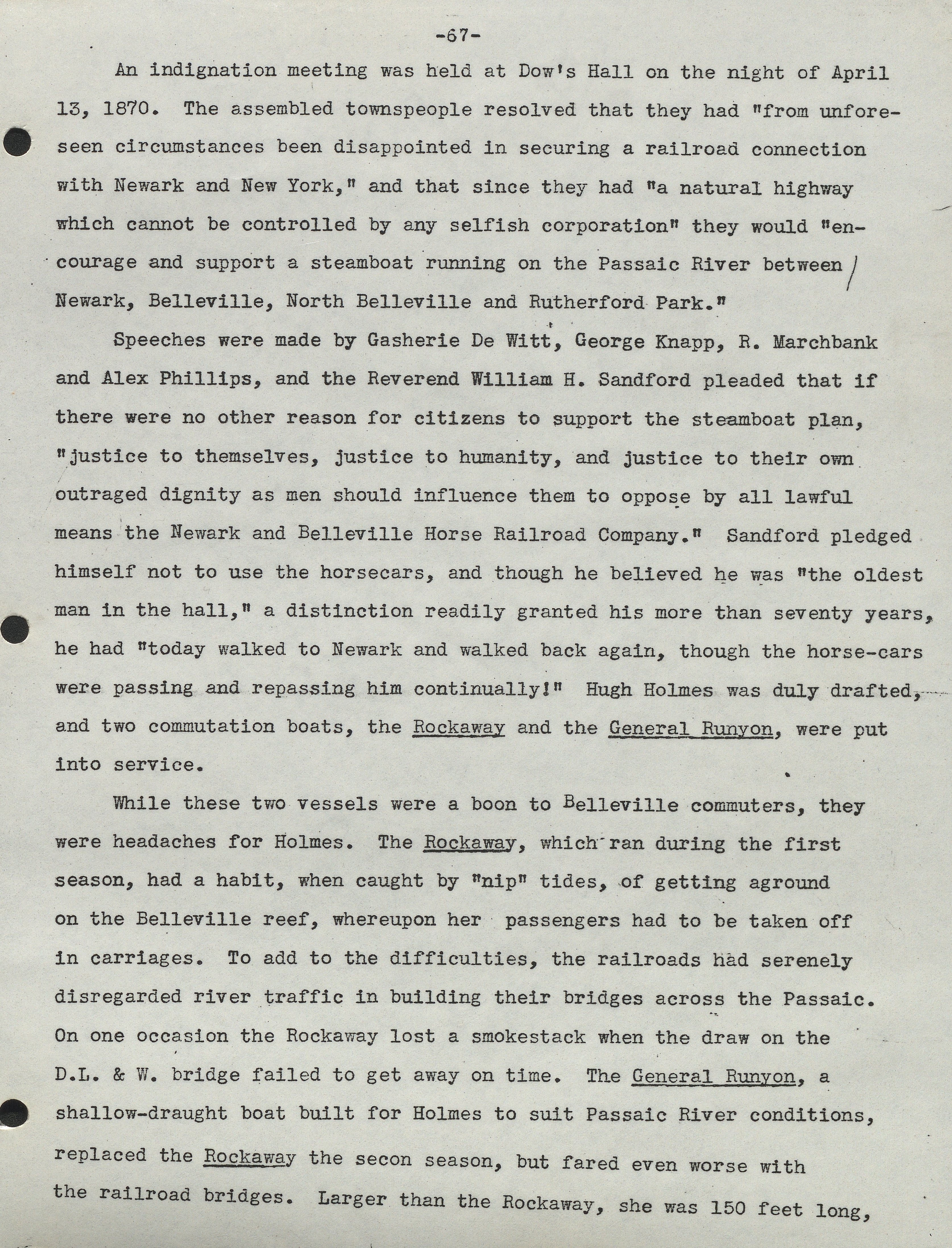 -67-

An indignation meeting was held at Dow's Hall on the night of April 13, 1870. The assembled townspeople resolved that they had "from unforeseen circumstances been disappointed in securing a railroad connection with Newark and New York," and that since they had "a natural highway which cannot be controlled by any selfish corporation" they would "encourage and support a steamboat running on the Passaic River between Newark, Belleville, North Belleville and Rutherford Park."

Speeches were made by Gasherie De Witt, George Knapp, R. Marchbank and Alex Phillips, and the Reverend William H. Sandford pleaded that if there were no other reason for citizens to support the steamboat plan, "justice to themselves, justice to humanity, and justice to their own outraged dignity as men should influence them to oppose by all lawful means the Newark and Belleville Horse Railroad Company." Sandford pledged himself not to use the horsecars, and though he believed he was "the oldest man in the hall," a distinction readily granted his more than seventy years, he had "today walked to Newark and walked back again, though the horse-cars were passing and repassing him continually!" Hugh Holmes was duly drafted, and two commutation boats, the Rockaway and the General Runyon, were put into service.

While these two vessels were a boon to Belleville commuters, they were headaches for Holmes. The Rockaway, which ran during the first season, had a habit, when caught by "nip" tides, of getting aground on the Belleville reef, whereupon her passengers had to be taken off in carriages. To add to the difficulties, the railroads had serenely disregarded river traffic in building their bridges across the Passaic. On one occasion the Rockaway lost a smokestack when the draw on the D.L. & W. bridge failed to get away on time. The General Runyon, a shallow-draught boat built for Holmes to suit Passaic River conditions, replaced the Rockaway the secon season, but fared even worse with the railroad bridges. Larger than the Rockaway, she was 150 feet long,